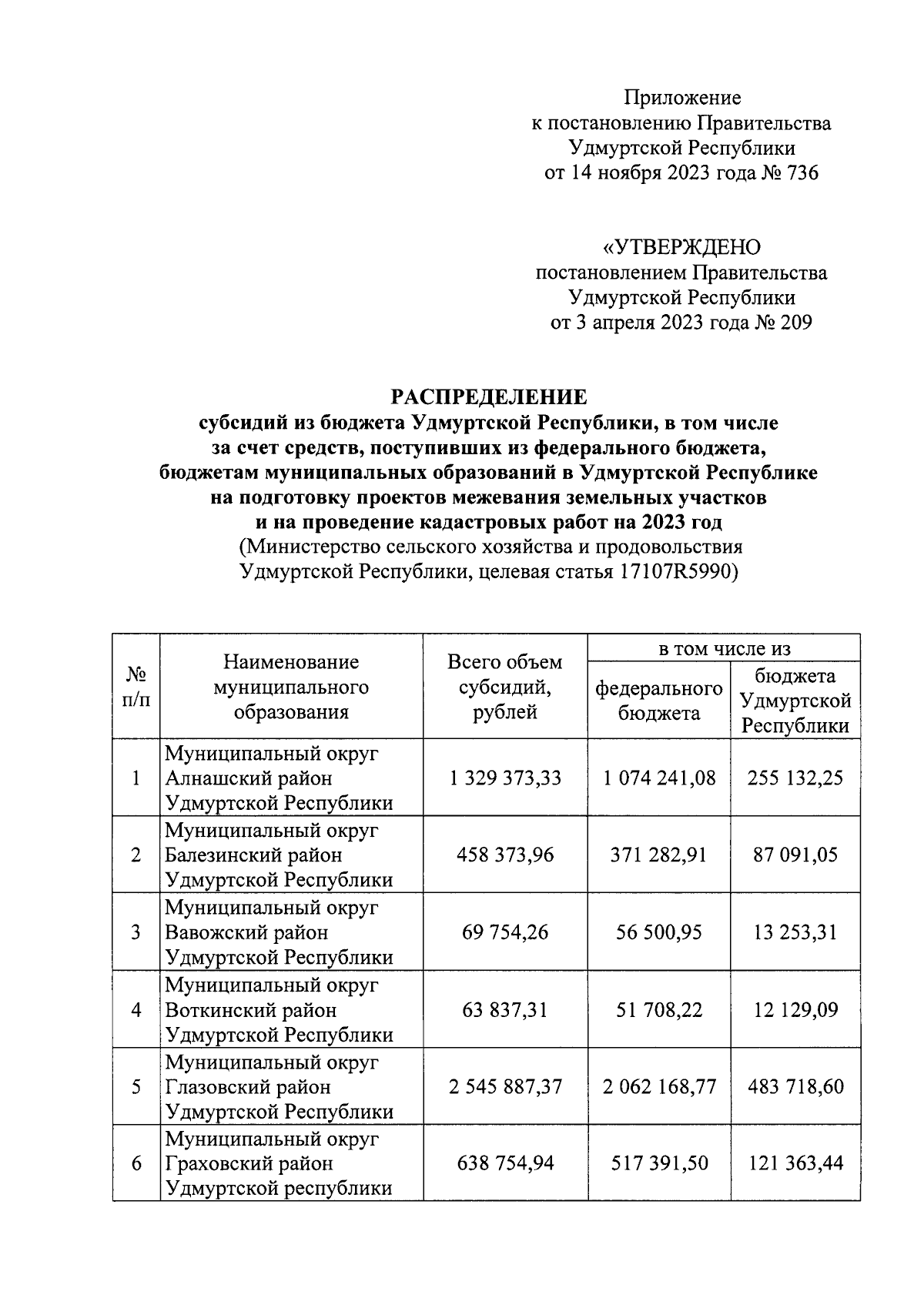 Приложение
к постановлению Правительства
Удмуртской Республики
от 14 ноября 2023 года № 736

«УТВЕРЖДЕНО
постановлением Правительства
Удмуртской Республики
от 3 апреля 2023 года № 209

РАСПРЕДЕЛЕНИЕ
субсидий из бюджета Удмуртской Республики, в том числе за счет средств, поступивших из федерального бюджета, бюджетам муниципальных образований в Удмуртской Республике на подготовку проектов межевания земельных участков и на проведение кадастровых работ на 2023 год
(Министерство сельского хозяйства и продовольствия Удмуртской Республики, целевая статья 17107R5990)

| № п/п | Наименование муниципального образования | Всего объем субсидий, рублей | в том числе из федерального бюджета | в том числе из бюджета Удмуртской Республики |
|---|---|---|---|---|
| 1 | Муниципальный округ Алнашский район Удмуртской Республики | 1 329 373,33 | 1 074 241,08 | 255 132,25 |
| 2 | Муниципальный округ Балезинский район Удмуртской Республики | 458 373,96 | 371 282,91 | 87 091,05 |
| 3 | Муниципальный округ Вавожский район Удмуртской Республики | 69 754,26 | 56 500,95 | 13 253,31 |
| 4 | Муниципальный округ Воткинский район Удмуртской Республики | 63 837,31 | 51 708,22 | 12 129,09 |
| 5 | Муниципальный округ Глазовский район Удмуртской Республики | 2 545 887,37 | 2 062 168,77 | 483 718,60 |
| 6 | Муниципальный округ Граховский район Удмуртской республики | 638 754,94 | 517 391,50 | 121 363,44 |